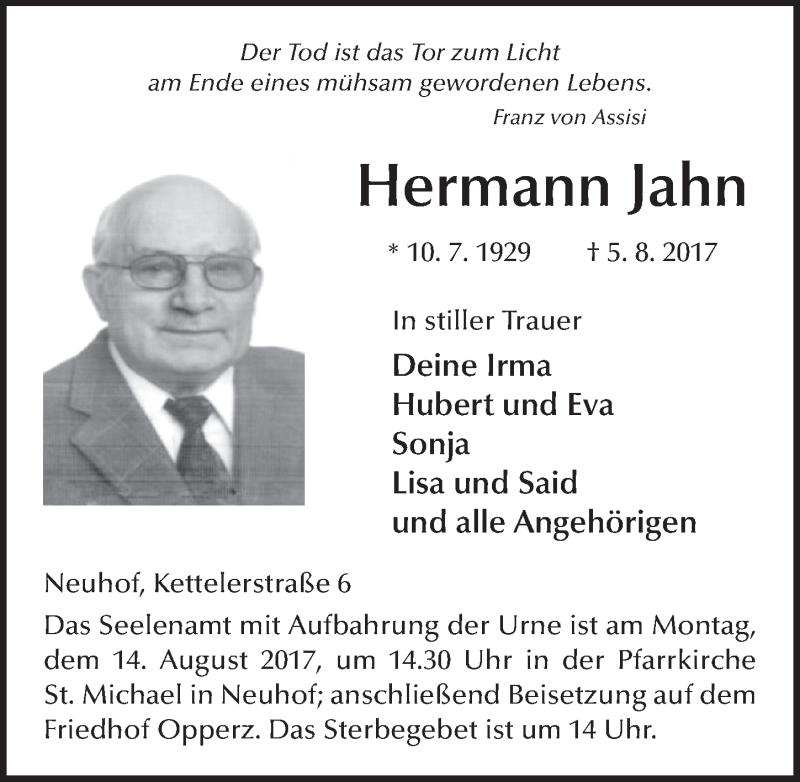 Der Tod ist das Tor zum Licht
am Ende eines mühsam gewordenen Lebens.
Franz von Assisi

Hermann Jahn

* 10. 7. 1929 † 5. 8. 2017

In stiller Trauer

Deine Irma
Hubert und Eva
Sonja
Lisa und Said
und alle Angehörigen

Neuhof, Kettelerstraße 6

Das Seelenamt mit Aufbahrung der Urne ist am Montag, dem 14. August 2017, um 14.30 Uhr in der Pfarrkirche St. Michael in Neuhof; anschließend Beisetzung auf dem Friedhof Opperz. Das Sterbegebet ist um 14 Uhr.